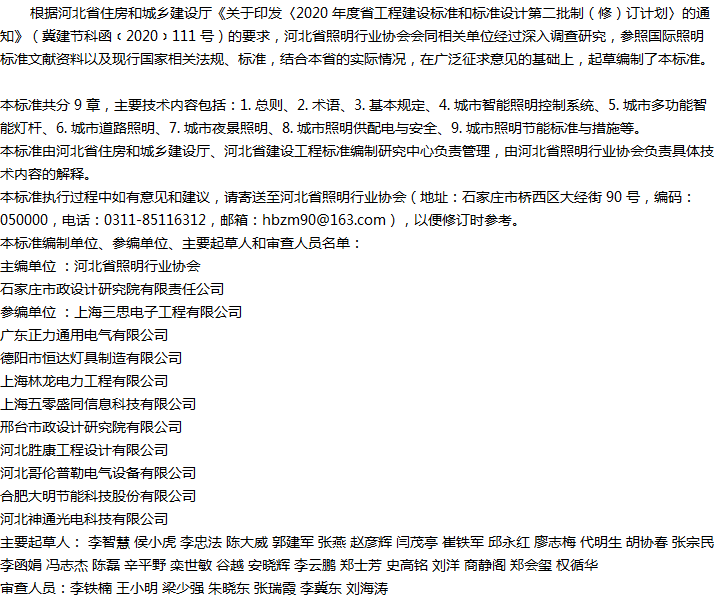 根据河北省住房和城乡建设厅《关于印发〈2020 年度省工程建设标准和标准设计第二批制（修）订计划〉的通知》（冀建节科函〔2020〕111 号）的要求，河北省照明行业协会会同相关单位经过深入调查研究，参照国际照明标准文献资料以及现行国家相关法规、标准，结合本省的实际情况，在广泛征求意见的基础上，起草编制了本标准。

本标准共分 9 章，主要技术内容包括：1. 总则、2. 术语、3. 基本规定、4. 城市智能照明控制系统、5. 城市多功能智能灯杆、6. 城市道路照明、7. 城市夜景照明、8. 城市照明供配电与安全、9. 城市照明节能标准与措施等。
本标准由河北省住房和城乡建设厅、河北省建设工程标准编制研究中心负责管理，由河北省照明行业协会负责具体技术内容的解释。
本标准执行过程中如有意见和建议，请寄送至河北省照明行业协会（地址：石家庄市桥西区大经街 90 号，编码：050000，电话：0311-85116312，邮箱：hbzm90@163.com），以便修订时参考。
本标准编制单位、参编单位、主要起草人和审查人员名单：
主编单位 ：河北省照明行业协会
石家庄市政设计研究院有限责任公司
参编单位 ：上海三思电子工程有限公司
广东正力通用电气有限公司
德阳市恒达灯具制造有限公司
上海林龙电力工程有限公司
上海五零盛同信息科技有限公司
邢台市政设计研究院有限公司
河北胜康工程设计有限公司
河北哥伦普勒电气设备有限公司
合肥大明节能科技股份有限公司
河北神通光电科技有限公司
主要起草人： 李智慧 侯小虎 李忠法 陈大威 郭建军 张燕 赵彦辉 闫茂亭 崔铁军 邱永红 廖志梅 代明生 胡协春 张宗民 李函娟 冯志杰 陈磊 辛平野 栾世敏 谷越 安晓辉 李云鹏 郑士芳 史高铭 刘洋 商静阁 郑会玺 权循华
审查人员：李铁楠 王小明 梁少强 朱晓东 张瑞霞 李冀东 刘海涛